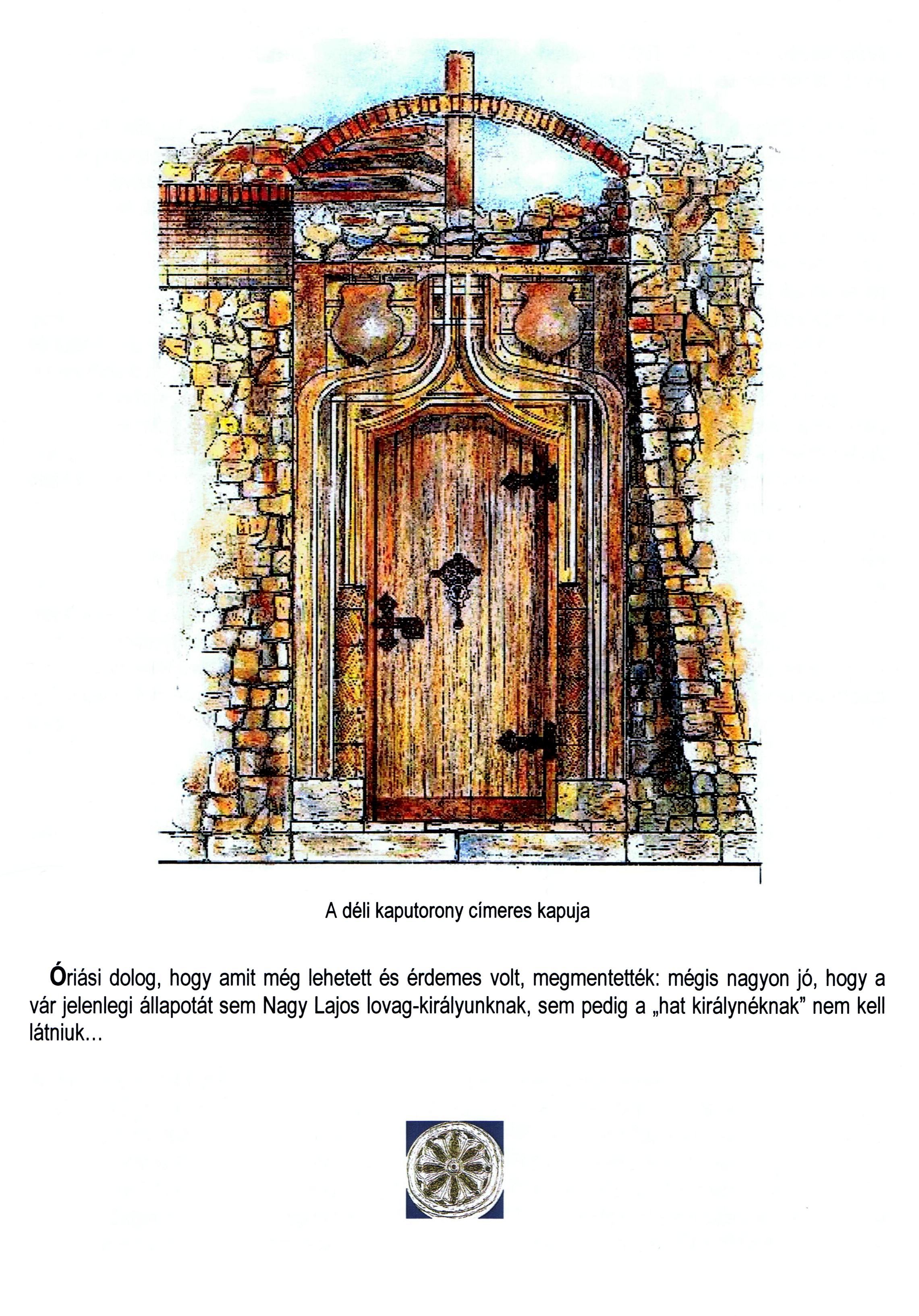 A déli kaputorony címeres kapuja

Óriási dolog, hogy amit még lehetett és érdemes volt, megmentették: mégis nagyon jó, hogy a vár jelenlegi állapotát sem Nagy Lajos lovag-királyunknak, sem pedig a „hat királynéknak" nem kell látniuk…